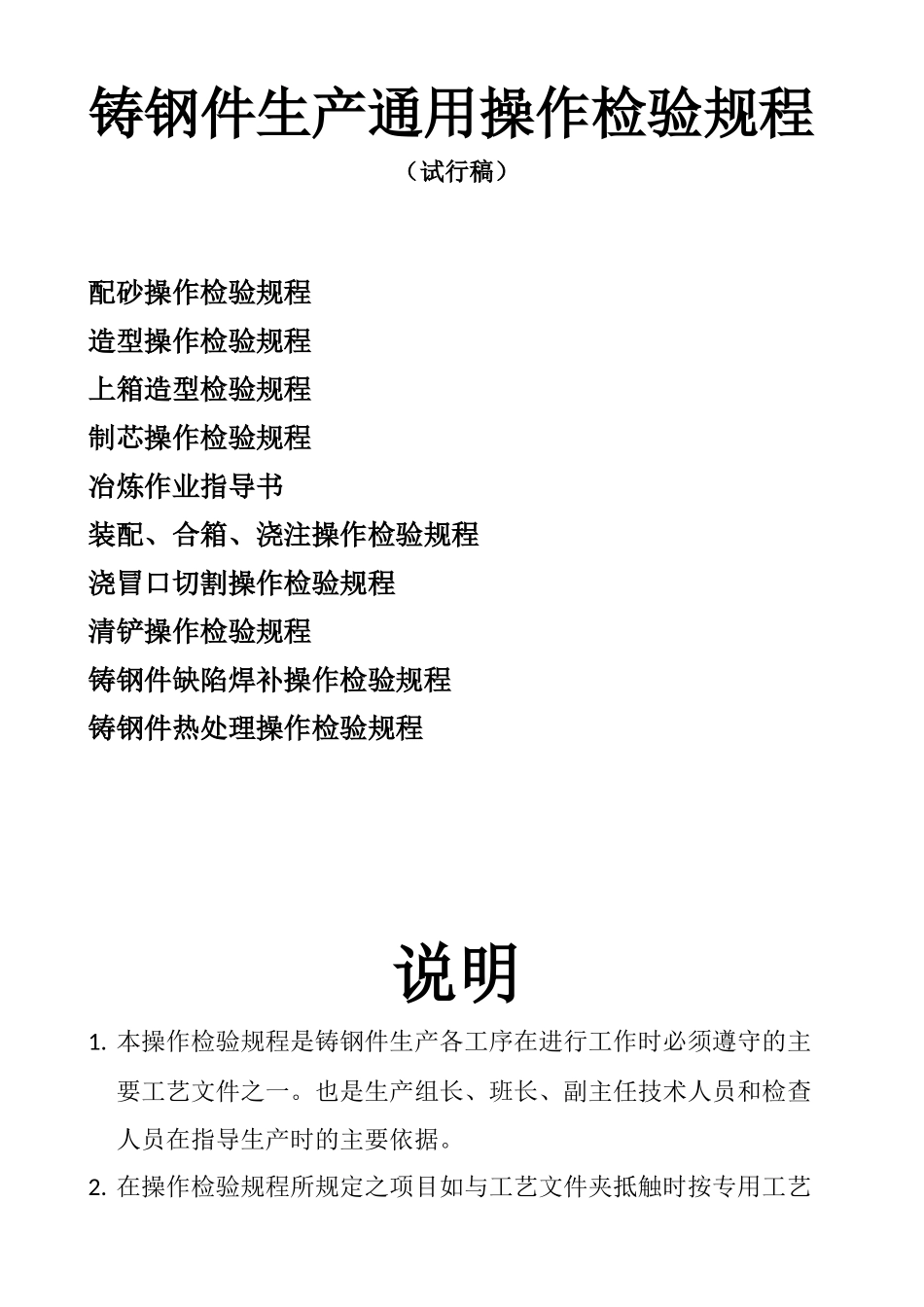 铸钢件生产通用操作检验规程

（试行稿）

配砂操作检验规程
造型操作检验规程
上箱造型检验规程
制芯操作检验规程
冶炼作业指导书
装配、合箱、浇注操作检验规程
浇冒口切割操作检验规程
清铲操作检验规程
铸钢件缺陷焊补操作检验规程
铸钢件热处理操作检验规程

说明

1. 本操作检验规程是铸钢件生产各工序在进行工作时必须遵守的主要工艺文件之一。也是生产组长、班长、副主任技术人员和检查人员在指导生产时的主要依据。

2. 在操作检验规程所规定之项目如与工艺文件夹抵触时按专用工艺